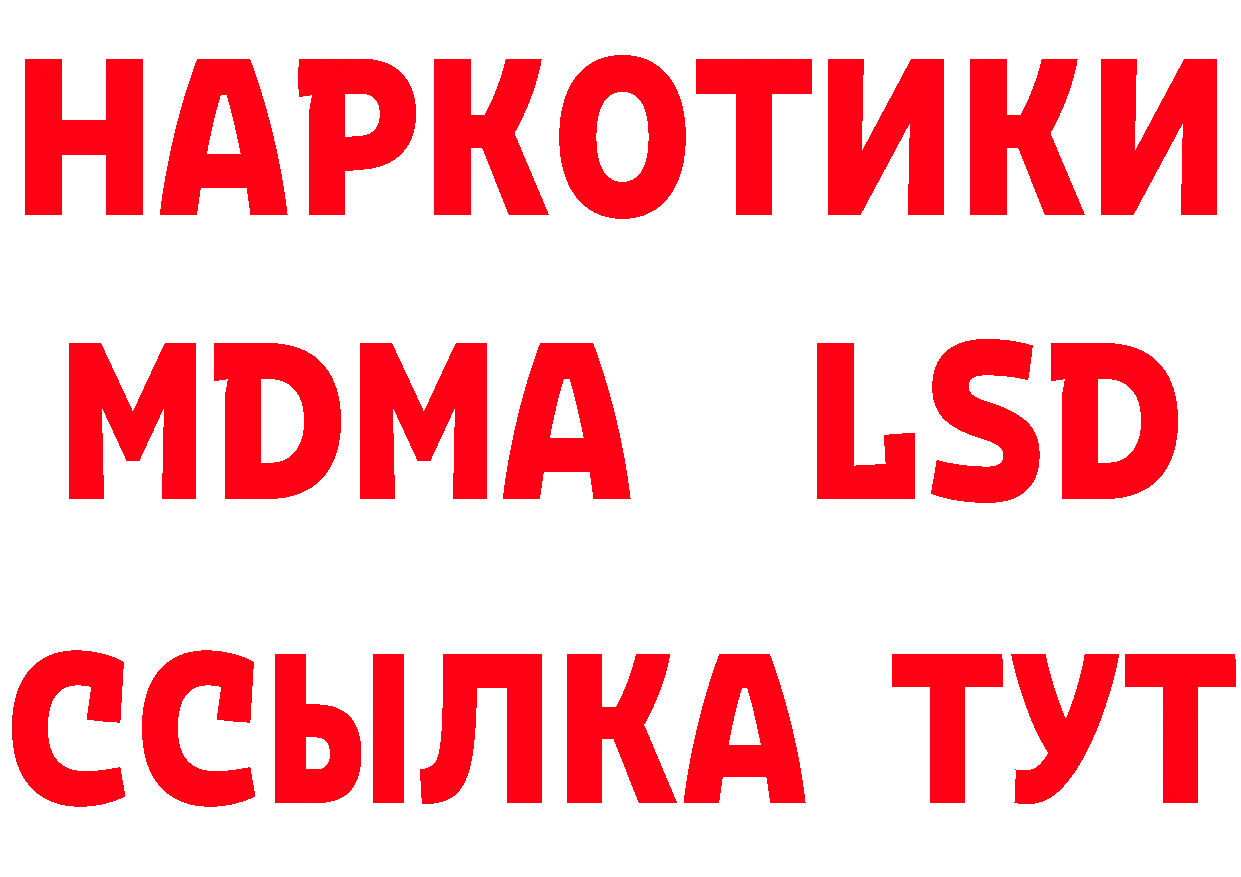 НАРКОТИКИ
MDMA LSD
ССЫЛКА ТУТ